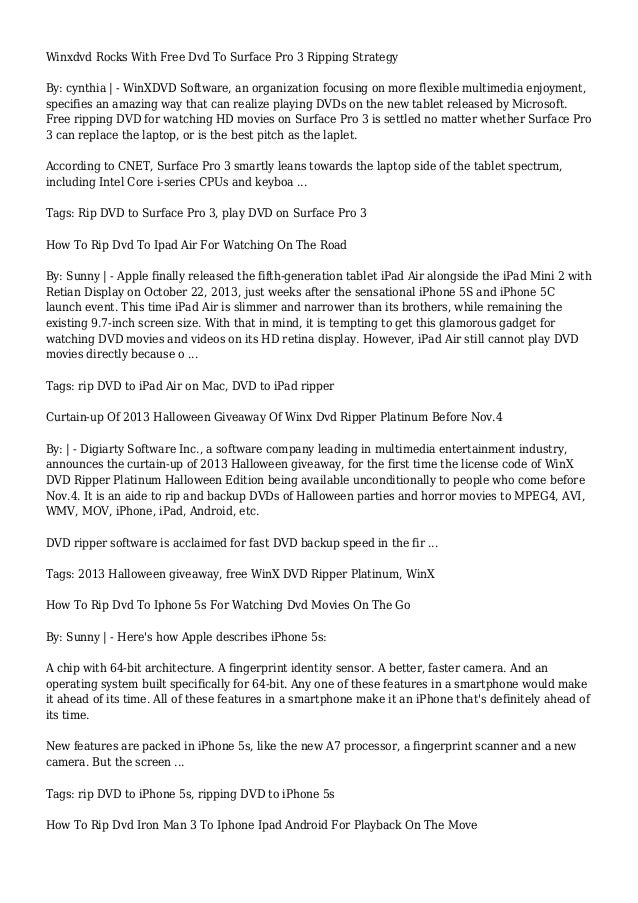 Winxdvd Rocks With Free Dvd To Surface Pro 3 Ripping Strategy

By: cynthia | - WinXDVD Software, an organization focusing on more flexible multimedia enjoyment, specifies an amazing way that can realize playing DVDs on the new tablet released by Microsoft. Free ripping DVD for watching HD movies on Surface Pro 3 is settled no matter whether Surface Pro 3 can replace the laptop, or is the best pitch as the laplet.

According to CNET, Surface Pro 3 smartly leans towards the laptop side of the tablet spectrum, including Intel Core i-series CPUs and keyboa ...

Tags: Rip DVD to Surface Pro 3, play DVD on Surface Pro 3

How To Rip Dvd To Ipad Air For Watching On The Road

By: Sunny | - Apple finally released the fifth-generation tablet iPad Air alongside the iPad Mini 2 with Retian Display on October 22, 2013, just weeks after the sensational iPhone 5S and iPhone 5C launch event. This time iPad Air is slimmer and narrower than its brothers, while remaining the existing 9.7-inch screen size. With that in mind, it is tempting to get this glamorous gadget for watching DVD movies and videos on its HD retina display. However, iPad Air still cannot play DVD movies directly because o ...

Tags: rip DVD to iPad Air on Mac, DVD to iPad ripper

Curtain-up Of 2013 Halloween Giveaway Of Winx Dvd Ripper Platinum Before Nov.4

By: | - Digiarty Software Inc., a software company leading in multimedia entertainment industry, announces the curtain-up of 2013 Halloween giveaway, for the first time the license code of WinX DVD Ripper Platinum Halloween Edition being available unconditionally to people who come before Nov.4. It is an aide to rip and backup DVDs of Halloween parties and horror movies to MPEG4, AVI, WMV, MOV, iPhone, iPad, Android, etc.

DVD ripper software is acclaimed for fast DVD backup speed in the fir ...

Tags: 2013 Halloween giveaway, free WinX DVD Ripper Platinum, WinX

How To Rip Dvd To Iphone 5s For Watching Dvd Movies On The Go

By: Sunny | - Here's how Apple describes iPhone 5s:

A chip with 64-bit architecture. A fingerprint identity sensor. A better, faster camera. And an operating system built specifically for 64-bit. Any one of these features in a smartphone would make it ahead of its time. All of these features in a smartphone make it an iPhone that's definitely ahead of its time.

New features are packed in iPhone 5s, like the new A7 processor, a fingerprint scanner and a new camera. But the screen ...

Tags: rip DVD to iPhone 5s, ripping DVD to iPhone 5s

How To Rip Dvd Iron Man 3 To Iphone Ipad Android For Playback On The Move